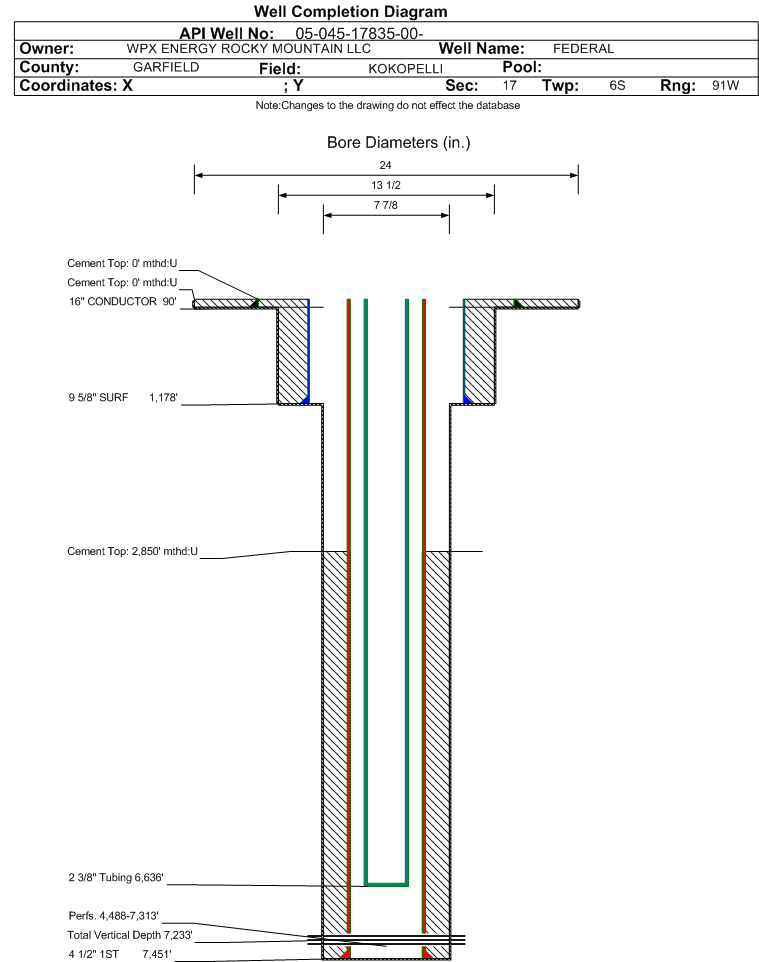 Well Completion Diagram

API Well No: 05-045-17835-00-

Owner: WPX ENERGY ROCKY MOUNTAIN LLC Well Name: FEDERAL

County: GARFIELD Field: KOKOPELLI Pool:

Coordinates: X ; Y Sec: 17 Twp: 6S Rng: 91W

Note:Changes to the drawing do not effect the database

Bore Diameters (in.)

24

13 1/2

7 7/8

Cement Top: 0' mthd:U

Cement Top: 0' mthd:U

16" CONDUCTOR 90'

9 5/8" SURF 1,178'

Cement Top: 2,850' mthd:U

2 3/8" Tubing 6,636'

Perfs. 4,488-7,313'

Total Vertical Depth 7,233'

4 1/2" 1ST 7,451'